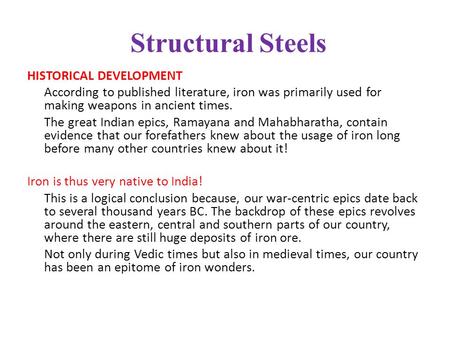 Structural Steels

HISTORICAL DEVELOPMENT

According to published literature, iron was primarily used for making weapons in ancient times.

The great Indian epics, Ramayana and Mahabharatha, contain evidence that our forefathers knew about the usage of iron long before many other countries knew about it!

Iron is thus very native to India!

This is a logical conclusion because, our war-centric epics date back to several thousand years BC. The backdrop of these epics revolves around the eastern, central and southern parts of our country, where there are still huge deposits of iron ore.

Not only during Vedic times but also in medieval times, our country has been an epitome of iron wonders.